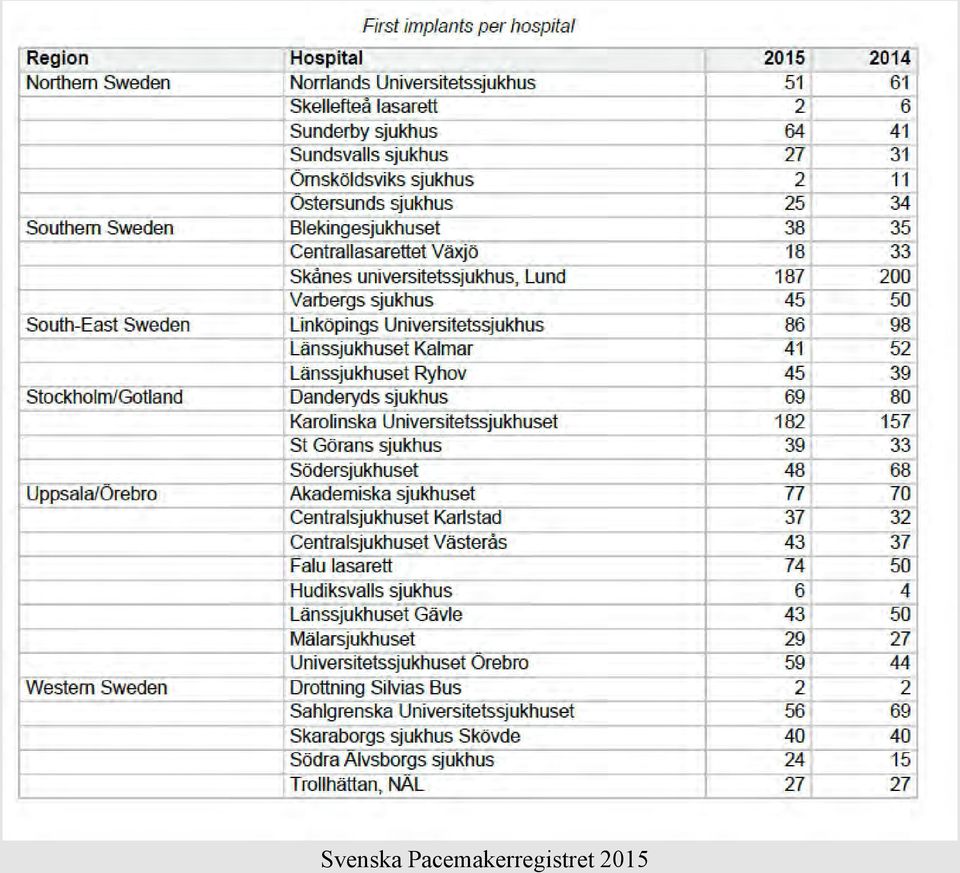 First implants per hospital

| Region | Hospital | 2015 | 2014 |
|---|---|---|---|
| Northern Sweden | Norrlands Universitetssjukhus | 51 | 61 |
| | Skellefteå lasarett | 2 | 6 |
| | Sunderby sjukhus | 64 | 41 |
| | Sundsvalls sjukhus | 27 | 31 |
| | Örnsköldsviks sjukhus | 2 | 11 |
| | Östersunds sjukhus | 25 | 34 |
| Southern Sweden | Blekingesjukhuset | 38 | 35 |
| | Centrallasarettet Växjö | 18 | 33 |
| | Skånes universitetssjukhus, Lund | 187 | 200 |
| | Varbergs sjukhus | 45 | 50 |
| South-East Sweden | Linköpings Universitetssjukhus | 86 | 98 |
| | Länssjukhuset Kalmar | 41 | 52 |
| | Länssjukhuset Ryhov | 45 | 39 |
| Stockholm/Gotland | Danderyds sjukhus | 69 | 80 |
| | Karolinska Universitetssjukhuset | 182 | 157 |
| | St Görans sjukhus | 39 | 33 |
| | Södersjukhuset | 48 | 68 |
| Uppsala/Örebro | Akademiska sjukhuset | 77 | 70 |
| | Centralsjukhuset Karlstad | 37 | 32 |
| | Centralsjukhuset Västerås | 43 | 37 |
| | Falu lasarett | 74 | 50 |
| | Hudiksvalls sjukhus | 6 | 4 |
| | Länssjukhuset Gävle | 43 | 50 |
| | Mälarsjukhuset | 29 | 27 |
| | Universitetssjukhuset Örebro | 59 | 44 |
| Western Sweden | Drottning Silvias Bus | 2 | 2 |
| | Sahlgrenska Universitetssjukhuset | 56 | 69 |
| | Skaraborgs sjukhus Skövde | 40 | 40 |
| | Södra Älvsborgs sjukhus | 24 | 15 |
| | Trollhättan, NÄL | 27 | 27 |

Svenska Pacemakerregistret 2015